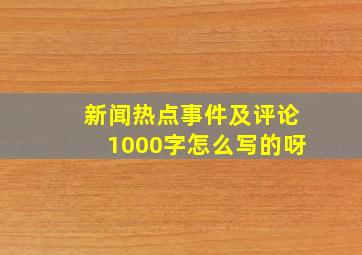 新闻热点事件及评论1000字怎么写的呀